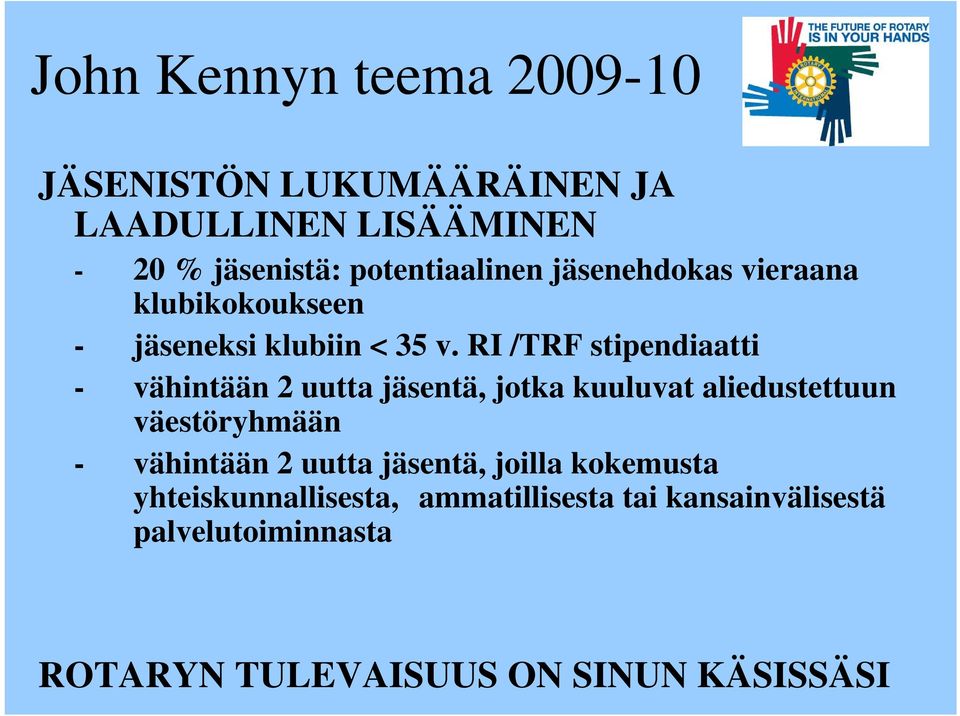 John Kennyn teema 2009-10

THE FUTURE OF ROTARY IS IN YOUR HANDS

JÄSENISTÖN LUKUMÄÄRÄINEN JA LAADULLINEN LISÄÄMINEN

- 20 % jäsenistä: potentiaalinen jäsenehdokas vieraana klubikokoukseen

- jäseneksi klubiin < 35 v. RI /TRF stipendiaatti

- vähintään 2 uutta jäsentä, jotka kuuluvat aliedustettuun väestöryhmään

- vähintään 2 uutta jäsentä, joilla kokemusta yhteiskunnallisesta, ammatillisesta tai kansainvälisestä palvelutoiminnasta

ROTARYN TULEVAISUUS ON SINUN KÄSISSÄSI